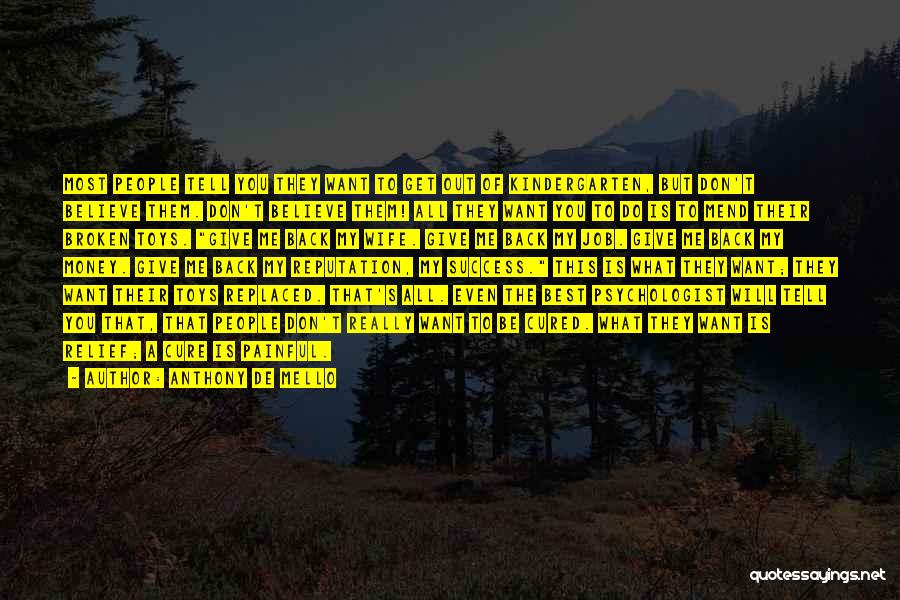 MOST PEOPLE TELL YOU THEY WANT TO GET OUT OF KINDERGARTEN, BUT DON'T BELIEVE THEM. DON'T BELIEVE THEM! ALL THEY WANT YOU TO DO IS TO MEND THEIR BROKEN TOYS. "GIVE ME BACK MY WIFE. GIVE ME BACK MY JOB. GIVE ME BACK MY MONEY. GIVE ME BACK MY REPUTATION, MY SUCCESS." THIS IS WHAT THEY WANT; THEY WANT THEIR TOYS REPLACED. THAT'S ALL. EVEN THE BEST PSYCHOLOGIST WILL TELL YOU THAT, THAT PEOPLE DON'T REALLY WANT TO BE CURED. WHAT THEY WANT IS RELIEF; A CURE IS PAINFUL.

- AUTHOR: ANTHONY DE MELLO

quotessayings.net